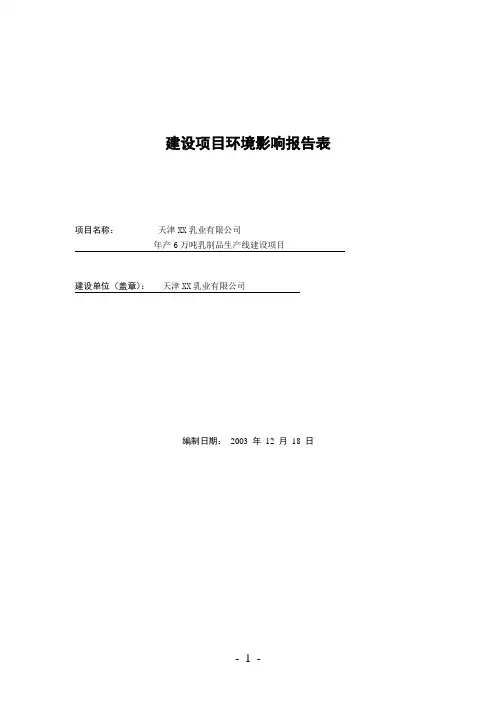 建设项目环境影响报告表

项目名称： 天津XX乳业有限公司
年产6万吨乳制品生产线建设项目

建设单位（盖章）： 天津XX乳业有限公司

编制日期： 2003年12月18日

- 1 -